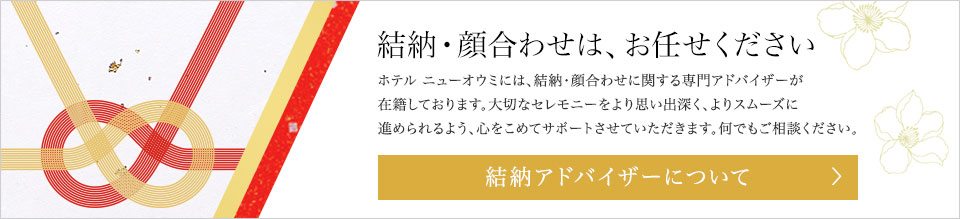 結納・顔合わせは、お任せください

ホテル ニューオウミには、結納・顔合わせに関する専門アドバイザーが在籍しております。大切なセレモニーをより思い出深く、よりスムーズに進められるよう、心をこめてサポートさせていただきます。何でもご相談ください。

結納アドバイザーについて